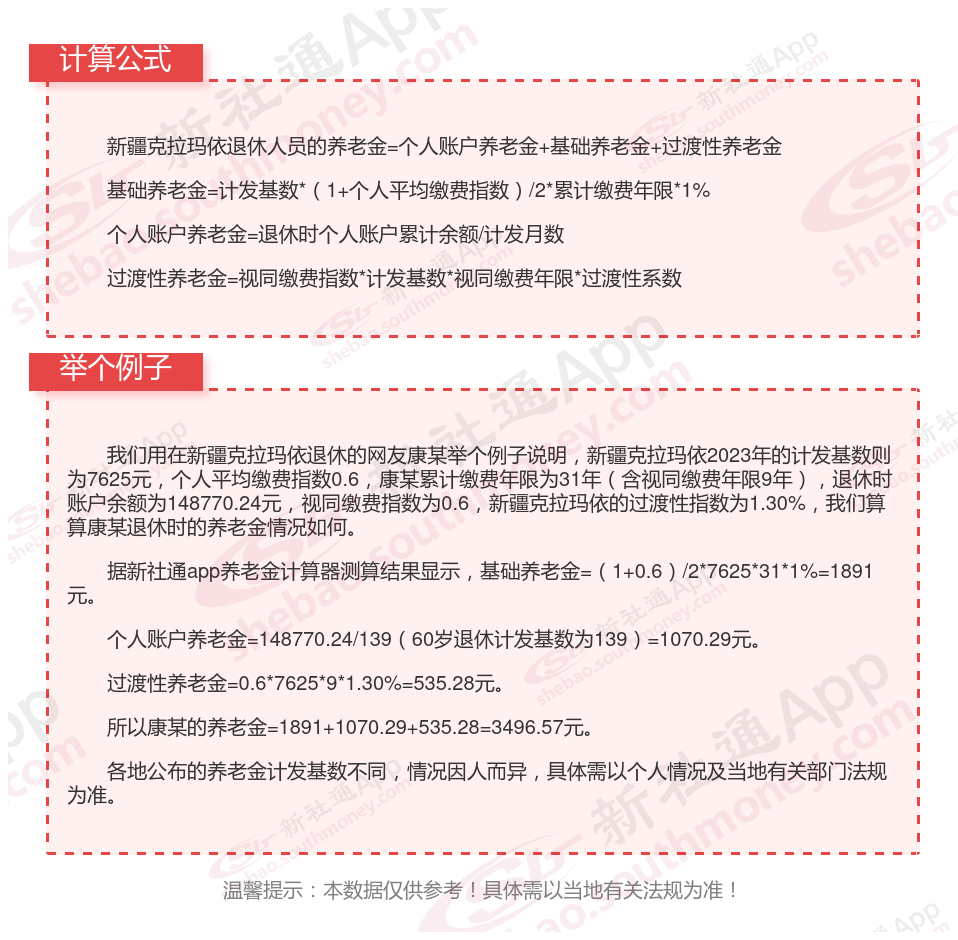 计算公式

新疆克拉玛依退休人员的养老金=个人账户养老金+基础养老金+过渡性养老金

基础养老金=计发基数*（1+个人平均缴费指数）/2*累计缴费年限*1%

个人账户养老金=退休时个人账户累计余额/计发月数

过渡性养老金=视同缴费指数*计发基数*视同缴费年限*过渡性系数

举个例子

我们用在新疆克拉玛依退休的网友康某举个例子说明，新疆克拉玛依2023年的计发基数则为7625元，个人平均缴费指数0.6，康某累计缴费年限为31年（含视同缴费年限9年），退休时账户余额为148770.24元，视同缴费指数为0.6，新疆克拉玛依的过渡性指数为1.30%，我们算算康某退休时的养老金情况如何。

据新社通app养老金计算器测算结果显示，基础养老金=（1+0.6）/2*7625*31*1%=1891元。

个人账户养老金=148770.24/139（60岁退休计发基数为139）=1070.29元。

过渡性养老金=0.6*7625*9*1.30%=535.28元。

所以康某的养老金=1891+1070.29+535.28=3496.57元。

各地公布的养老金计发基数不同，情况因人而异，具体需以个人情况及当地有关部门法规为准。

温馨提示：本数据仅供参考！具体需以当地有关法规为准！

新社通App shebao.southmoney.com